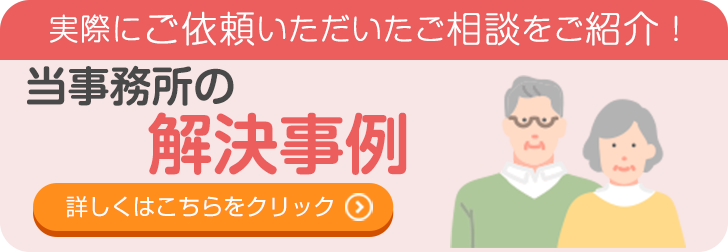 実際にご依頼いただいたご相談をご紹介！

当事務所の
解決事例

詳しくはこちらをクリック